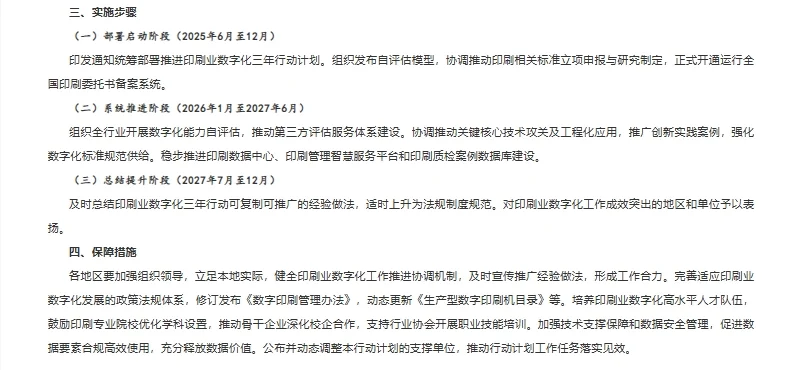 三、实施步骤

（一）部署启动阶段（2025年6月至12月）

印发通知统筹部署推进印刷业数字化三年行动计划。组织发布自评估模型，协调推动印刷相关标准立项申报与研究制定，正式开通运行全国印刷委托书备案系统。

（二）系统推进阶段（2026年1月至2027年6月）

组织全行业开展数字化能力自评估，推动第三方评估服务体系建设。协调推动关键核心技术攻关及工程化应用，推广创新实践案例，强化数字化标准规范供给。稳步推进印刷数据中心、印刷管理智慧服务平台和印刷质检案例数据库建设。

（三）总结提升阶段（2027年7月至12月）

及时总结印刷业数字化三年行动可复制可推广的经验做法，适时上升为法规制度规范。对印刷业数字化工作成效突出的地区和单位予以表扬。

四、保障措施

各地区要加强组织领导，立足本地实际，健全印刷业数字化工作推进协调机制，及时宣传推广经验做法，形成工作合力。完善适应印刷业数字化发展的政策法规体系，修订发布《数字印刷管理办法》，动态更新《生产型数字印刷机目录》等。培养印刷业数字化高水平人才队伍，鼓励印刷专业院校优化学科设置，推动骨干企业深化校企合作，支持行业协会开展职业技能培训。加强技术支撑保障和数据安全管理，促进数据要素合规高效使用，充分释放数据价值。公布并动态调整本行动计划的支撑单位，推动行动计划工作任务落实见效。